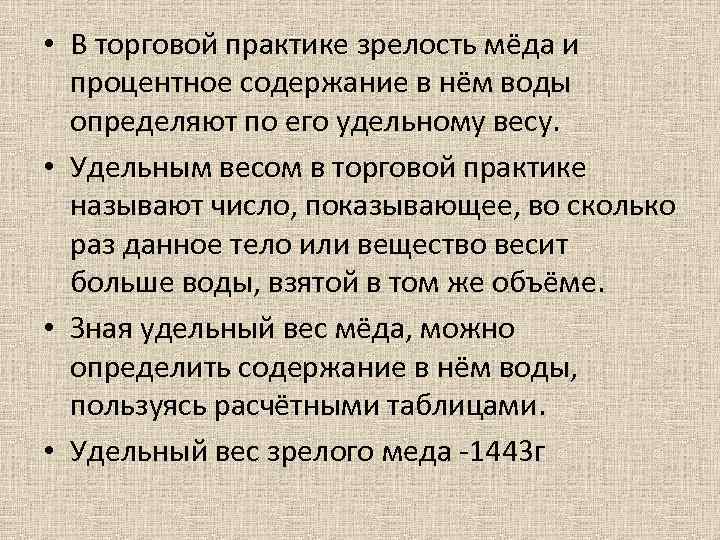 • В торговой практике зрелость мёда и процентное содержание в нём воды определяют по его удельному весу.

• Удельным весом в торговой практике называют число, показывающее, во сколько раз данное тело или вещество весит больше воды, взятой в том же объёме.

• Зная удельный вес мёда, можно определить содержание в нём воды, пользуясь расчётными таблицами.

• Удельный вес зрелого меда -1443г